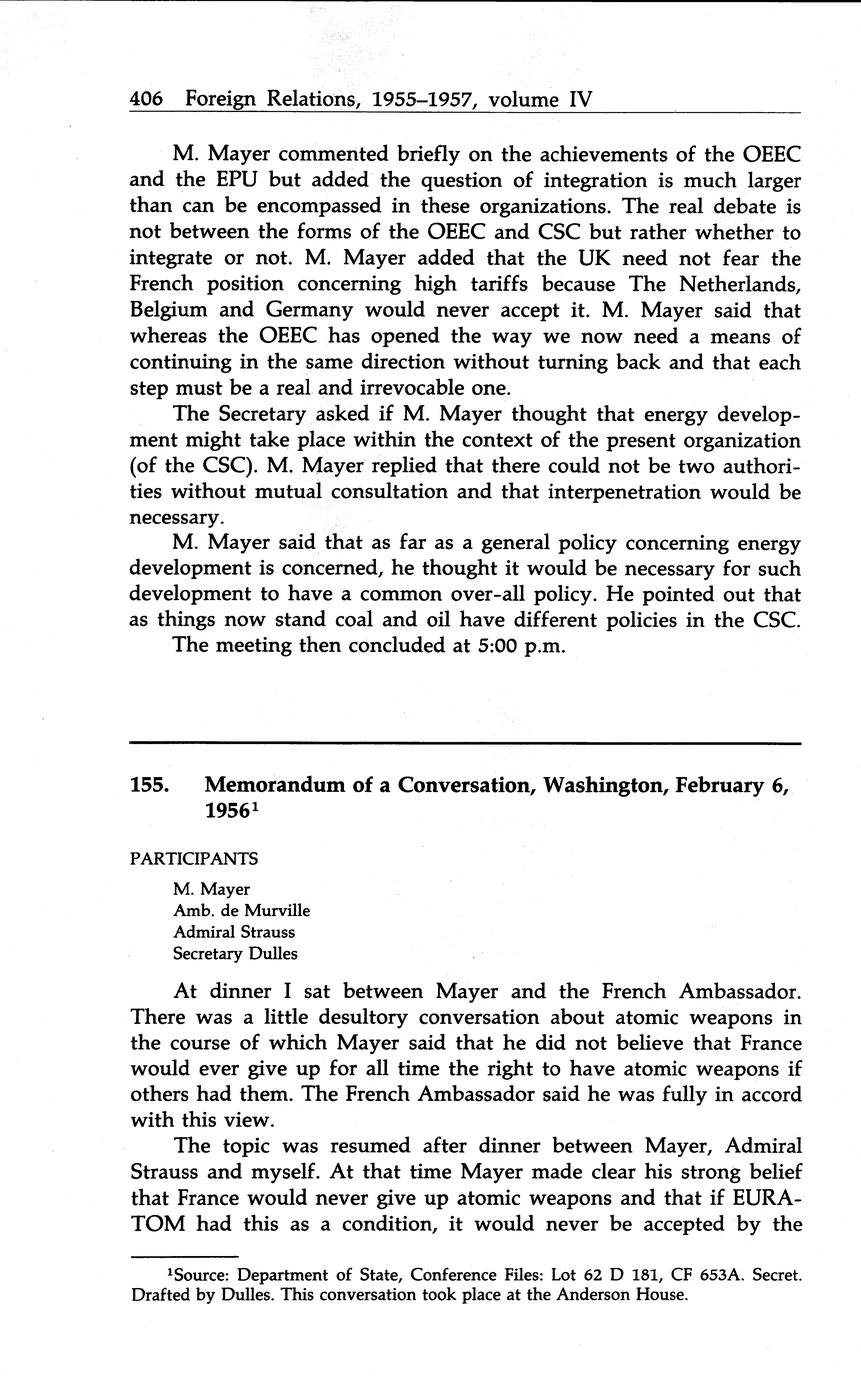 406 Foreign Relations, 1955–1957, volume IV

M. Mayer commented briefly on the achievements of the OEEC and the EPU but added the question of integration is much larger than can be encompassed in these organizations. The real debate is not between the forms of the OEEC and CSC but rather whether to integrate or not. M. Mayer added that the UK need not fear the French position concerning high tariffs because The Netherlands, Belgium and Germany would never accept it. M. Mayer said that whereas the OEEC has opened the way we now need a means of continuing in the same direction without turning back and that each step must be a real and irrevocable one.

The Secretary asked if M. Mayer thought that energy development might take place within the context of the present organization (of the CSC). M. Mayer replied that there could not be two authorities without mutual consultation and that interpenetration would be necessary.

M. Mayer said that as far as a general policy concerning energy development is concerned, he thought it would be necessary for such development to have a common over-all policy. He pointed out that as things now stand coal and oil have different policies in the CSC.

The meeting then concluded at 5:00 p.m.

155. Memorandum of a Conversation, Washington, February 6, 1956$^1$

PARTICIPANTS

M. Mayer
Amb. de Murville
Admiral Strauss
Secretary Dulles

At dinner I sat between Mayer and the French Ambassador. There was a little desultory conversation about atomic weapons in the course of which Mayer said that he did not believe that France would ever give up for all time the right to have atomic weapons if others had them. The French Ambassador said he was fully in accord with this view.

The topic was resumed after dinner between Mayer, Admiral Strauss and myself. At that time Mayer made clear his strong belief that France would never give up atomic weapons and that if EURATOM had this as a condition, it would never be accepted by the

$^1$Source: Department of State, Conference Files: Lot 62 D 181, CF 653A. Secret. Drafted by Dulles. This conversation took place at the Anderson House.